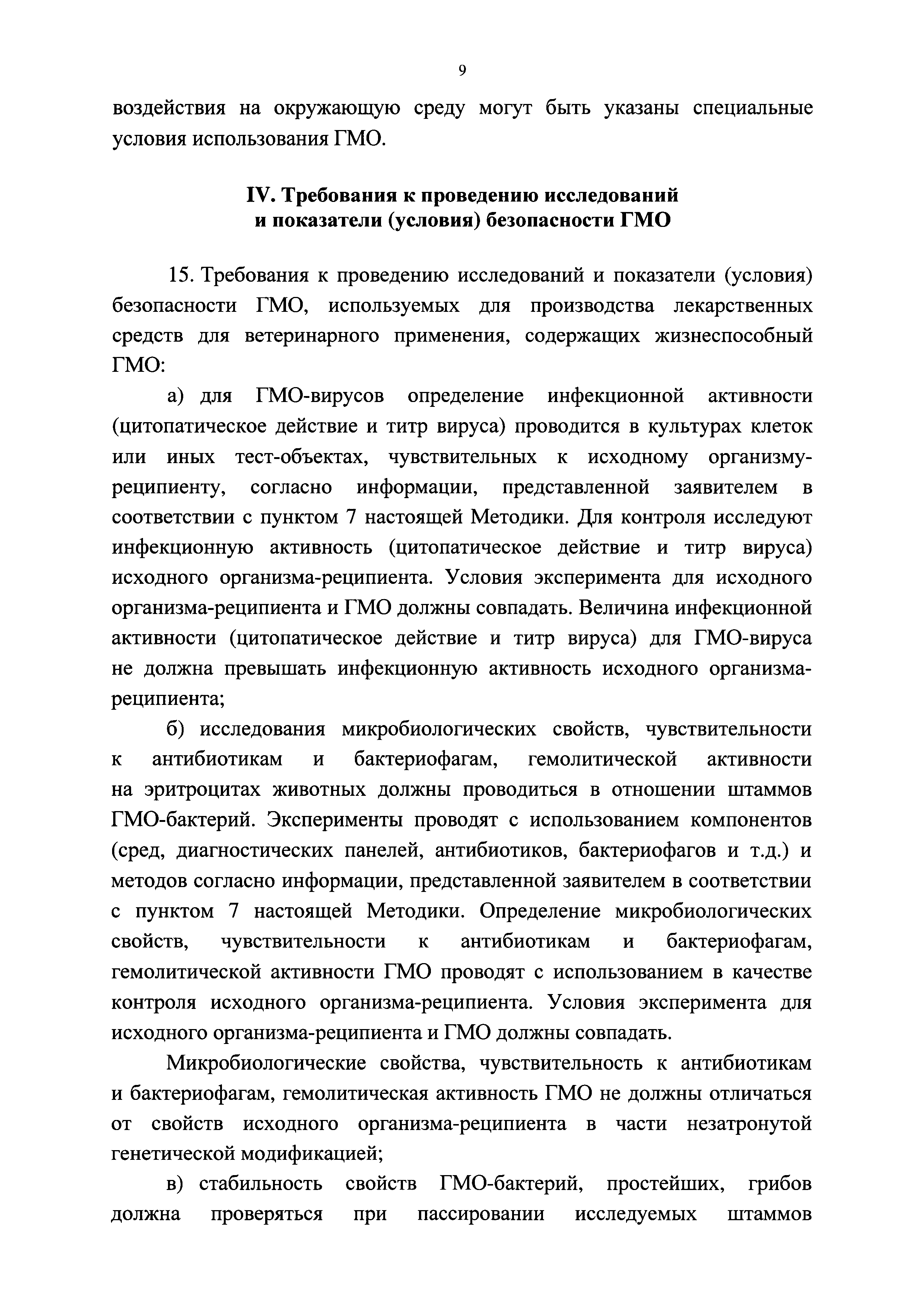 9

воздействия на окружающую среду могут быть указаны специальные условия использования ГМО.

IV. Требования к проведению исследований и показатели (условия) безопасности ГМО

15. Требования к проведению исследований и показатели (условия) безопасности ГМО, используемых для производства лекарственных средств для ветеринарного применения, содержащих жизнеспособный ГМО:

а) для ГМО-вирусов определение инфекционной активности (цитопатическое действие и титр вируса) проводится в культурах клеток или иных тест-объектах, чувствительных к исходному организму-реципиенту, согласно информации, представленной заявителем в соответствии с пунктом 7 настоящей Методики. Для контроля исследуют инфекционную активность (цитопатическое действие и титр вируса) исходного организма-реципиента. Условия эксперимента для исходного организма-реципиента и ГМО должны совпадать. Величина инфекционной активности (цитопатическое действие и титр вируса) для ГМО-вируса не должна превышать инфекционную активность исходного организма-реципиента;

б) исследования микробиологических свойств, чувствительности к антибиотикам и бактериофагам, гемолитической активности на эритроцитах животных должны проводиться в отношении штаммов ГМО-бактерий. Эксперименты проводят с использованием компонентов (сред, диагностических панелей, антибиотиков, бактериофагов и т.д.) и методов согласно информации, представленной заявителем в соответствии с пунктом 7 настоящей Методики. Определение микробиологических свойств, чувствительности к антибиотикам и бактериофагам, гемолитической активности ГМО проводят с использованием в качестве контроля исходного организма-реципиента. Условия эксперимента для исходного организма-реципиента и ГМО должны совпадать.

Микробиологические свойства, чувствительность к антибиотикам и бактериофагам, гемолитическая активность ГМО не должны отличаться от свойств исходного организма-реципиента в части незатронутой генетической модификацией;

в) стабильность свойств ГМО-бактерий, простейших, грибов должна проверяться при пассировании исследуемых штаммов